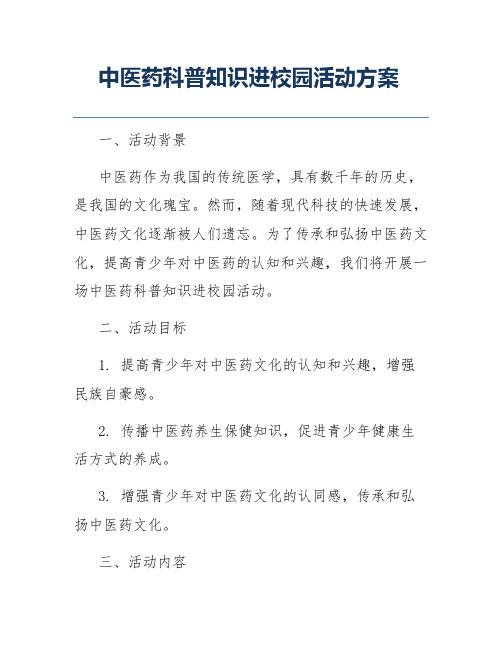 中医药科普知识进校园活动方案

一、活动背景

中医药作为我国的传统医学，具有数千年的历史，是我国的文化瑰宝。然而，随着现代科技的快速发展，中医药文化逐渐被人们遗忘。为了传承和弘扬中医药文化，提高青少年对中医药的认知和兴趣，我们将开展一场中医药科普知识进校园活动。

二、活动目标

1. 提高青少年对中医药文化的认知和兴趣，增强民族自豪感。

2. 传播中医药养生保健知识，促进青少年健康生活方式的养成。

3. 增强青少年对中医药文化的认同感，传承和弘扬中医药文化。

三、活动内容